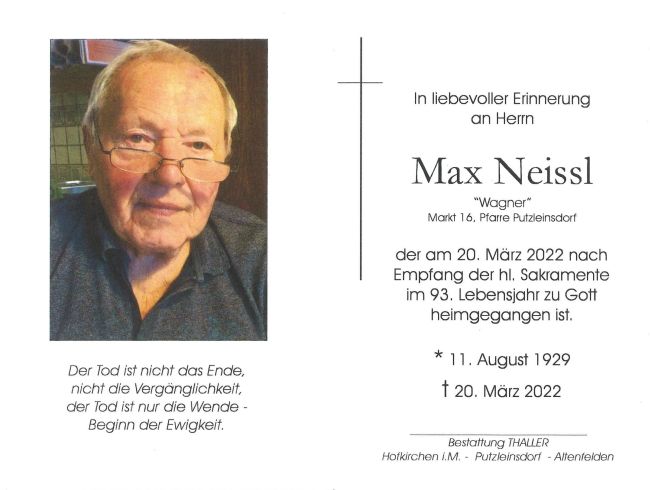 Der Tod ist nicht das Ende,
nicht die Vergänglichkeit,
der Tod ist nur die Wende -
Beginn der Ewigkeit.

In liebevoller Erinnerung
an Herrn

Max Neissl

"Wagner"
Markt 16, Pfarre Putzleinsdorf

der am 20. März 2022 nach
Empfang der hl. Sakramente
im 93. Lebensjahr zu Gott
heimgegangen ist.

* 11. August 1929

† 20. März 2022

Bestattung THALLER
Hofkirchen i.M. - Putzleinsdorf - Altenfelden